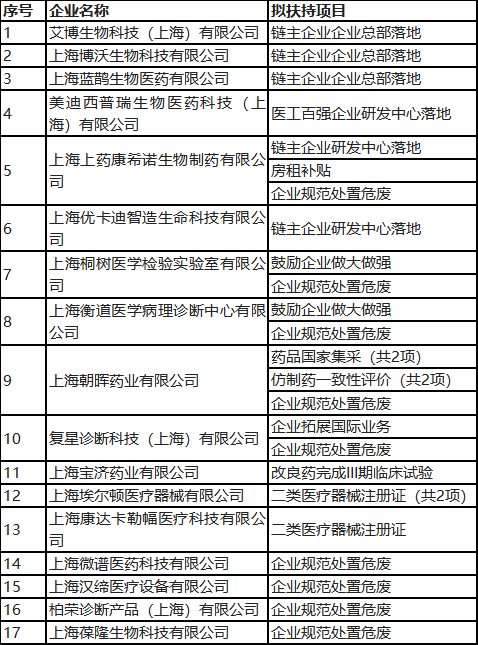 | 序号 | 企业名称 | 拟扶持项目 |
|---|---|---|
| 1 | 艾博生物科技（上海）有限公司 | 链主企业企业总部落地 |
| 2 | 上海博沃生物科技有限公司 | 链主企业企业总部落地 |
| 3 | 上海蓝鹊生物医药有限公司 | 链主企业企业总部落地 |
| 4 | 美迪西普瑞生物医药科技（上海）有限公司 | 医工百强企业研发中心落地 |
| 5 | 上海上药康希诺生物制药有限公司 | 链主企业研发中心落地 |
|  |  | 房租补贴 |
|  |  | 企业规范处置危废 |
| 6 | 上海优卡迪智造生命科技有限公司 | 链主企业研发中心落地 |
| 7 | 上海桐树医学检验实验室有限公司 | 鼓励企业做大做强 |
|  |  | 企业规范处置危废 |
| 8 | 上海衡道医学病理诊断中心有限公司 | 鼓励企业做大做强 |
|  |  | 企业规范处置危废 |
| 9 | 上海朝晖药业有限公司 | 药品国家集采（共2项） |
|  |  | 仿制药一致性评价（共2项） |
|  |  | 企业规范处置危废 |
| 10 | 复星诊断科技（上海）有限公司 | 企业拓展国际业务 |
|  |  | 企业规范处置危废 |
| 11 | 上海宝济药业有限公司 | 改良药完成III期临床试验 |
| 12 | 上海埃尔顿医疗器械有限公司 | 二类医疗器械注册证（共2项） |
| 13 | 上海康达卡勒幅医疗科技有限公司 | 二类医疗器械注册证 |
| 14 | 上海微谱医药科技有限公司 | 企业规范处置危废 |
| 15 | 上海汉缔医疗设备有限公司 | 企业规范处置危废 |
| 16 | 柏荣诊断产品（上海）有限公司 | 企业规范处置危废 |
| 17 | 上海葆隆生物科技有限公司 | 企业规范处置危废 |